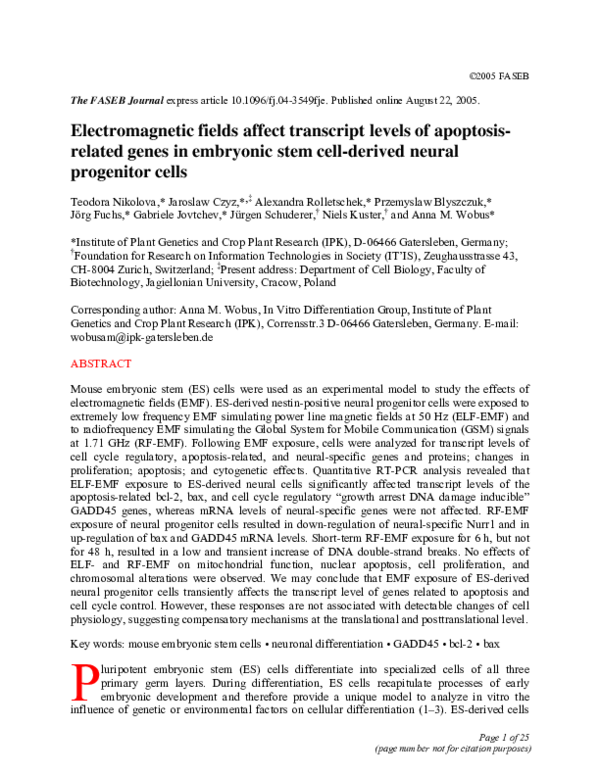 ©2005 FASEB

The FASEB Journal express article 10.1096/fj.04-3549fje. Published online August 22, 2005.

Electromagnetic fields affect transcript levels of apoptosis-related genes in embryonic stem cell-derived neural progenitor cells

Teodora Nikolova,* Jaroslaw Czyz,*,‡ Alexandra Rolletschek,* Przemyslaw Blyszczuk,* Jörg Fuchs,* Gabriele Jovtchev,* Jürgen Schuderer,† Niels Kuster,† and Anna M. Wobus*

*Institute of Plant Genetics and Crop Plant Research (IPK), D-06466 Gatersleben, Germany; †Foundation for Research on Information Technologies in Society (IT'IS), Zeughausstrasse 43, CH-8004 Zurich, Switzerland; ‡Present address: Department of Cell Biology, Faculty of Biotechnology, Jagiellonian University, Cracow, Poland

Corresponding author: Anna M. Wobus, In Vitro Differentiation Group, Institute of Plant Genetics and Crop Plant Research (IPK), Corrensstr.3 D-06466 Gatersleben, Germany. E-mail: wobusam@ipk-gatersleben.de

ABSTRACT

Mouse embryonic stem (ES) cells were used as an experimental model to study the effects of electromagnetic fields (EMF). ES-derived nestin-positive neural progenitor cells were exposed to extremely low frequency EMF simulating power line magnetic fields at 50 Hz (ELF-EMF) and to radiofrequency EMF simulating the Global System for Mobile Communication (GSM) signals at 1.71 GHz (RF-EMF). Following EMF exposure, cells were analyzed for transcript levels of cell cycle regulatory, apoptosis-related, and neural-specific genes and proteins; changes in proliferation; apoptosis; and cytogenetic effects. Quantitative RT-PCR analysis revealed that ELF-EMF exposure to ES-derived neural cells significantly affected transcript levels of the apoptosis-related bcl-2, bax, and cell cycle regulatory "growth arrest DNA damage inducible" GADD45 genes, whereas mRNA levels of neural-specific genes were not affected. RF-EMF exposure of neural progenitor cells resulted in down-regulation of neural-specific Nurr1 and in up-regulation of bax and GADD45 mRNA levels. Short-term RF-EMF exposure for 6 h, but not for 48 h, resulted in a low and transient increase of DNA double-strand breaks. No effects of ELF- and RF-EMF on mitochondrial function, nuclear apoptosis, cell proliferation, and chromosomal alterations were observed. We may conclude that EMF exposure of ES-derived neural progenitor cells transiently affects the transcript level of genes related to apoptosis and cell cycle control. However, these responses are not associated with detectable changes of cell physiology, suggesting compensatory mechanisms at the translational and posttranslational level.

Key words: mouse embryonic stem cells • neuronal differentiation • GADD45 • bcl-2 • bax

Pluripotent embryonic stem (ES) cells differentiate into specialized cells of all three primary germ layers. During differentiation, ES cells recapitulate processes of early embryonic development and therefore provide a unique model to analyze in vitro the influence of genetic or environmental factors on cellular differentiation (1–3). ES-derived cells

Page 1 of 25
(page number not for citation purposes)